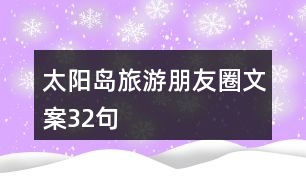 太阳岛旅游朋友圈文案32句